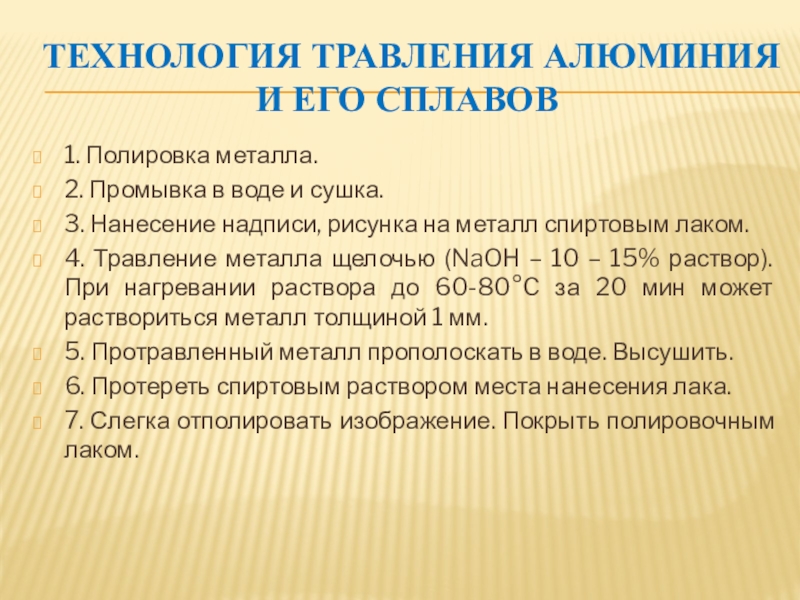 ТЕХНОЛОГИЯ ТРАВЛЕНИЯ АЛЮМИНИЯ И ЕГО СПЛАВОВ

1. Полировка металла.

2. Промывка в воде и сушка.

3. Нанесение надписи, рисунка на металл спиртовым лаком.

4. Травление металла щелочью ($NaOH$ – 10 – 15% раствор). При нагревании раствора до 60-80°С за 20 мин может раствориться металл толщиной 1 мм.

5. Протравленный металл прополоскать в воде. Высушить.

6. Протереть спиртовым раствором места нанесения лака.

7. Слегка отполировать изображение. Покрыть полировочным лаком.